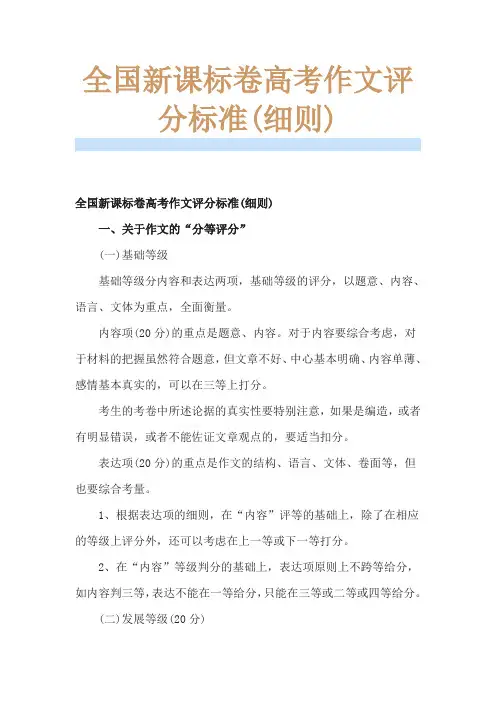 全国新课标卷高考作文评分标准(细则)

全国新课标卷高考作文评分标准(细则)

一、关于作文的“分等评分”

(一)基础等级

基础等级分内容和表达两项，基础等级的评分，以题意、内容、语言、文体为重点，全面衡量。

内容项(20分)的重点是题意、内容。对于内容要综合考虑，对于材料的把握虽然符合题意，但文章不好、中心基本明确、内容单薄、感情基本真实的，可以在三等上打分。

考生的考卷中所述论据的真实性要特别注意，如果是编造，或者有明显错误，或者不能佐证文章观点的，要适当扣分。

表达项(20分)的重点是作文的结构、语言、文体、卷面等，但也要综合考量。

1、根据表达项的细则，在“内容”评等的基础上，除了在相应的等级上评分外，还可以考虑在上一等或下一等打分。

2、在“内容”等级判分的基础上，表达项原则上不跨等给分，如内容判三等，表达不能在一等给分，只能在三等或二等或四等给分。

(二)发展等级(20分)